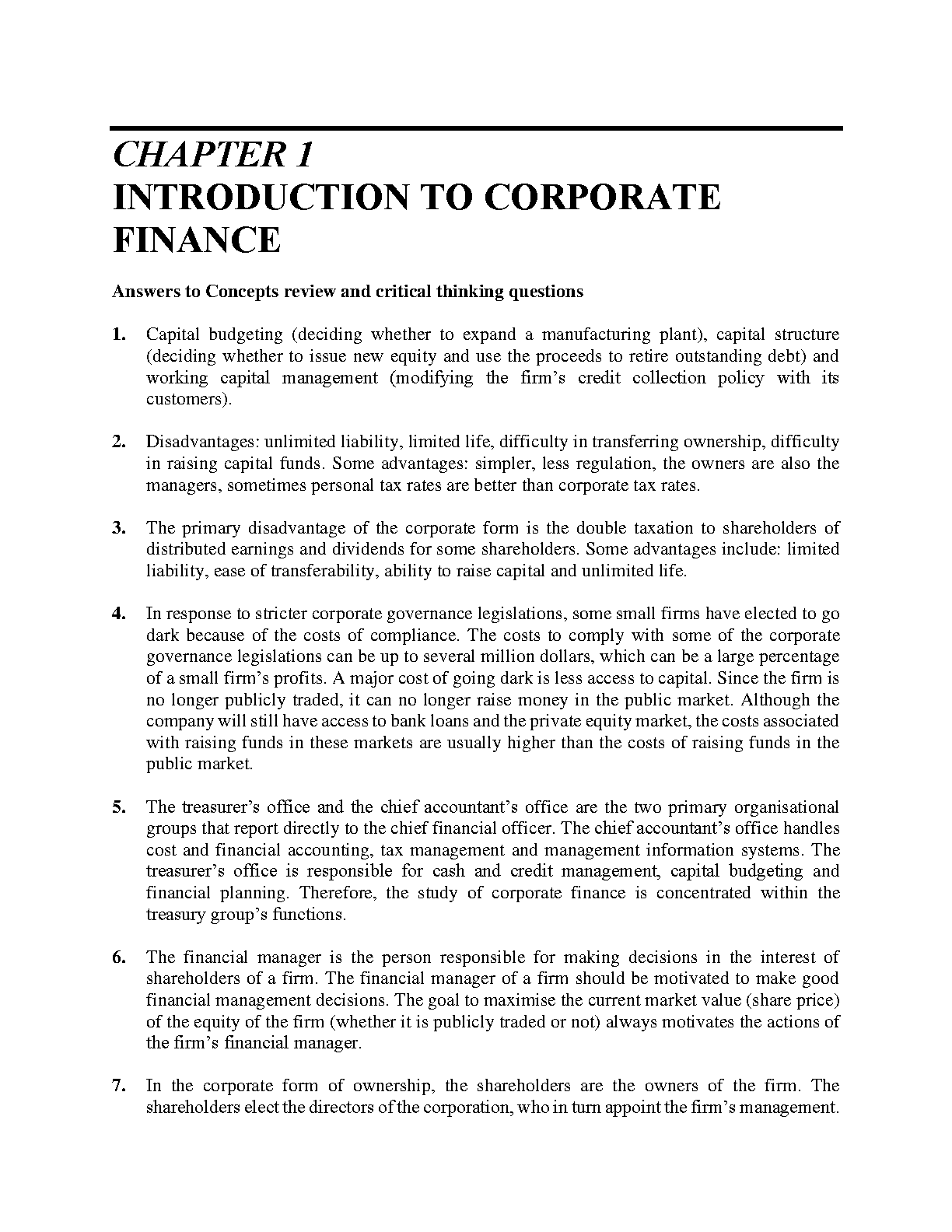 CHAPTER 1
INTRODUCTION TO CORPORATE FINANCE

Answers to Concepts review and critical thinking questions

1. Capital budgeting (deciding whether to expand a manufacturing plant), capital structure (deciding whether to issue new equity and use the proceeds to retire outstanding debt) and working capital management (modifying the firm's credit collection policy with its customers).

2. Disadvantages: unlimited liability, limited life, difficulty in transferring ownership, difficulty in raising capital funds. Some advantages: simpler, less regulation, the owners are also the managers, sometimes personal tax rates are better than corporate tax rates.

3. The primary disadvantage of the corporate form is the double taxation to shareholders of distributed earnings and dividends for some shareholders. Some advantages include: limited liability, ease of transferability, ability to raise capital and unlimited life.

4. In response to stricter corporate governance legislations, some small firms have elected to go dark because of the costs of compliance. The costs to comply with some of the corporate governance legislations can be up to several million dollars, which can be a large percentage of a small firm's profits. A major cost of going dark is less access to capital. Since the firm is no longer publicly traded, it can no longer raise money in the public market. Although the company will still have access to bank loans and the private equity market, the costs associated with raising funds in these markets are usually higher than the costs of raising funds in the public market.

5. The treasurer's office and the chief accountant's office are the two primary organisational groups that report directly to the chief financial officer. The chief accountant's office handles cost and financial accounting, tax management and management information systems. The treasurer's office is responsible for cash and credit management, capital budgeting and financial planning. Therefore, the study of corporate finance is concentrated within the treasury group's functions.

6. The financial manager is the person responsible for making decisions in the interest of shareholders of a firm. The financial manager of a firm should be motivated to make good financial management decisions. The goal to maximise the current market value (share price) of the equity of the firm (whether it is publicly traded or not) always motivates the actions of the firm's financial manager.

7. In the corporate form of ownership, the shareholders are the owners of the firm. The shareholders elect the directors of the corporation, who in turn appoint the firm's management.